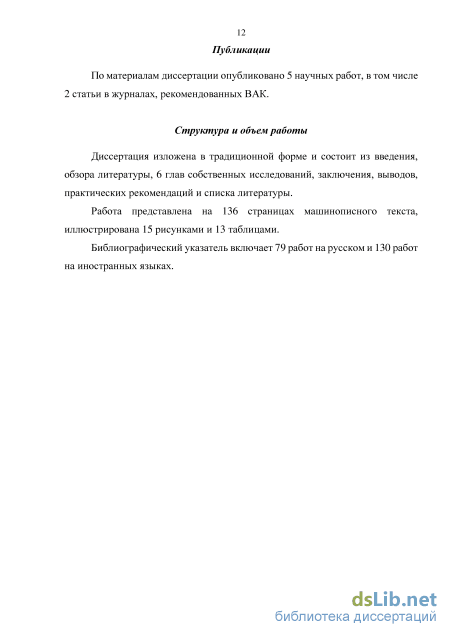 12

Публикации

По материалам диссертации опубликовано 5 научных работ, в том числе 2 статьи в журналах, рекомендованных ВАК.

Структура и объем работы

Диссертация изложена в традиционной форме и состоит из введения, обзора литературы, 6 глав собственных исследований, заключения, выводов, практических рекомендаций и списка литературы.

Работа представлена на 136 страницах машинописного текста, иллюстрирована 15 рисунками и 13 таблицами.

Библиографический указатель включает 79 работ на русском и 130 работ на иностранных языках.

dsLib.net
библиотека диссертаций